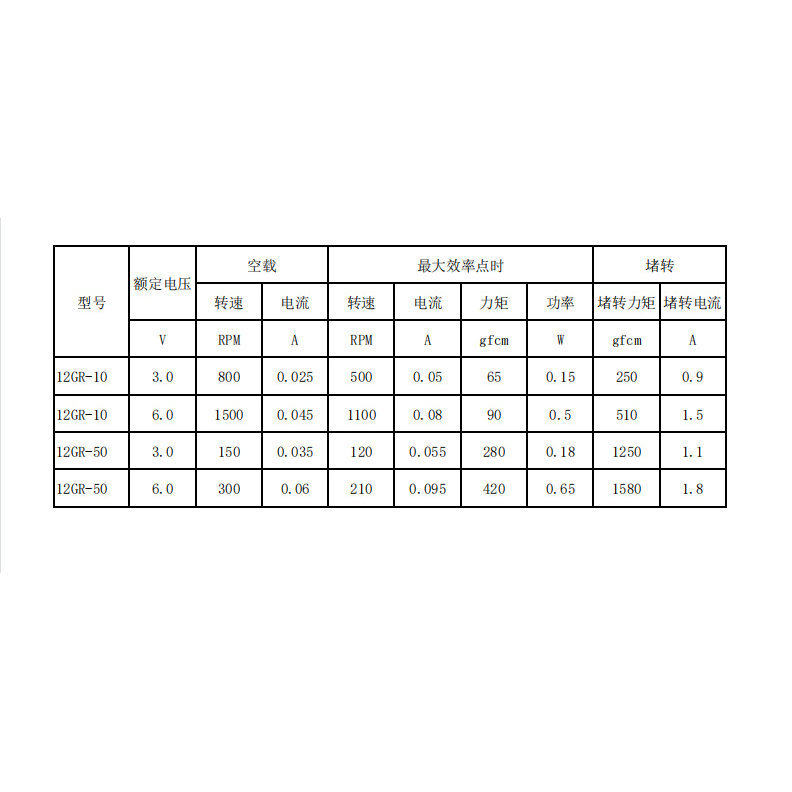 | 型号 | 额定电压 | 空载 | | 最大效率点时 | | | | 堵转 | |
|---|---|---|---|---|---|---|---|---|---|
| | | 转速 | 电流 | 转速 | 电流 | 力矩 | 功率 | 堵转力矩 | 堵转电流 |
| | V | RPM | A | RPM | A | gfcm | W | gfcm | A |
| 12GR-10 | 3.0 | 800 | 0.025 | 500 | 0.05 | 65 | 0.15 | 250 | 0.9 |
| 12GR-10 | 6.0 | 1500 | 0.045 | 1100 | 0.08 | 90 | 0.5 | 510 | 1.5 |
| 12GR-50 | 3.0 | 150 | 0.035 | 120 | 0.055 | 280 | 0.18 | 1250 | 1.1 |
| 12GR-50 | 6.0 | 300 | 0.06 | 210 | 0.095 | 420 | 0.65 | 1580 | 1.8 |